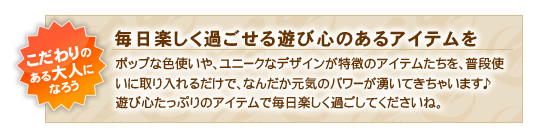 こだわりのある大人になろう

毎日楽しく過ごせる遊び心のあるアイテムを

ポップな色使いや、ユニークなデザインが特徴のアイテムたちを、普段使いに取り入れるだけで、なんだか元気のパワーが湧いてきちゃいます♪
遊び心たっぷりのアイテムで毎日楽しく過ごしてくださいね。